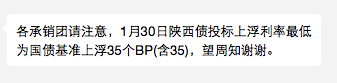 各承销团请注意，1月30日陕西债投标上浮利率最低为国债基准上浮35个BP(含35)，望周知谢谢。